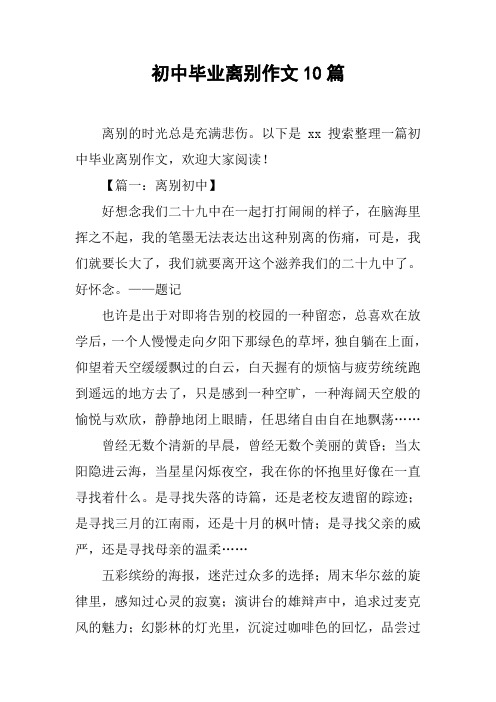 初中毕业离别作文10篇

离别的时光总是充满悲伤。以下是 xx 搜索整理一篇初中毕业离别作文，欢迎大家阅读！

【篇一：离别初中】

好想念我们二十九中在一起打打闹闹的样子，在脑海里挥之不起，我的笔墨无法表达出这种别离的伤痛，可是，我们就要长大了，我们就要离开这个滋养我们的二十九中了。好怀念。——题记

也许是出于对即将告别的校园的一种留恋，总喜欢在放学后，一个人慢慢走向夕阳下那绿色的草坪，独自躺在上面，仰望着天空缓缓飘过的白云，白天握有的烦恼与疲劳统统跑到遥远的地方去了，只是感到一种空旷，一种海阔天空般的愉悦与欢欣，静静地闭上眼睛，任思绪自由自在地飘荡……

曾经无数个清新的早晨，曾经无数个美丽的黄昏；当太阳隐进云海，当星星闪烁夜空，我在你的怀抱里好像在一直寻找着什么。是寻找失落的诗篇，还是老校友遗留的踪迹；是寻找三月的江南雨，还是十月的枫叶情；是寻找父亲的威严，还是寻找母亲的温柔……

五彩缤纷的海报，迷茫过众多的选择；周末华尔兹的旋律里，感知过心灵的寂寞；演讲台的雄辩声中，追求过麦克风的魅力；幻影林的灯光里，沉淀过咖啡色的回忆，品尝过